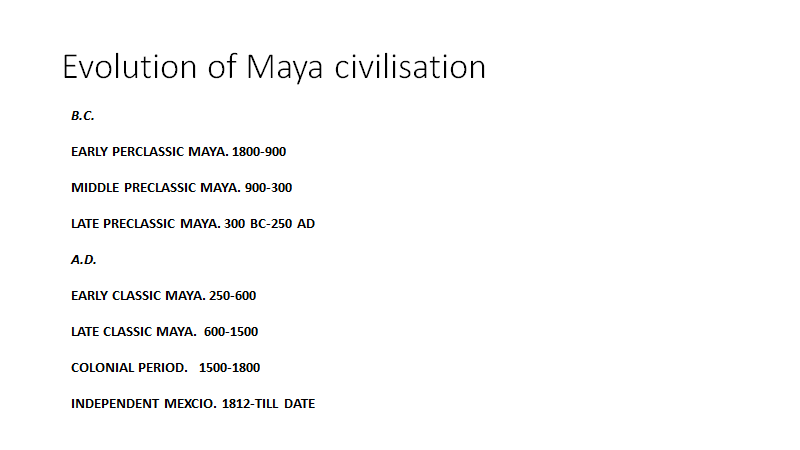 Evolution of Maya civilisation

B.C.

EARLY PERCLASSIC MAYA. 1800-900

MIDDLE PRECLASSIC MAYA. 900-300

LATE PRECLASSIC MAYA. 300 BC-250 AD

A.D.

EARLY CLASSIC MAYA. 250-600

LATE CLASSIC MAYA. 600-1500

COLONIAL PERIOD. 1500-1800

INDEPENDENT MEXCIO. 1812-TILL DATE